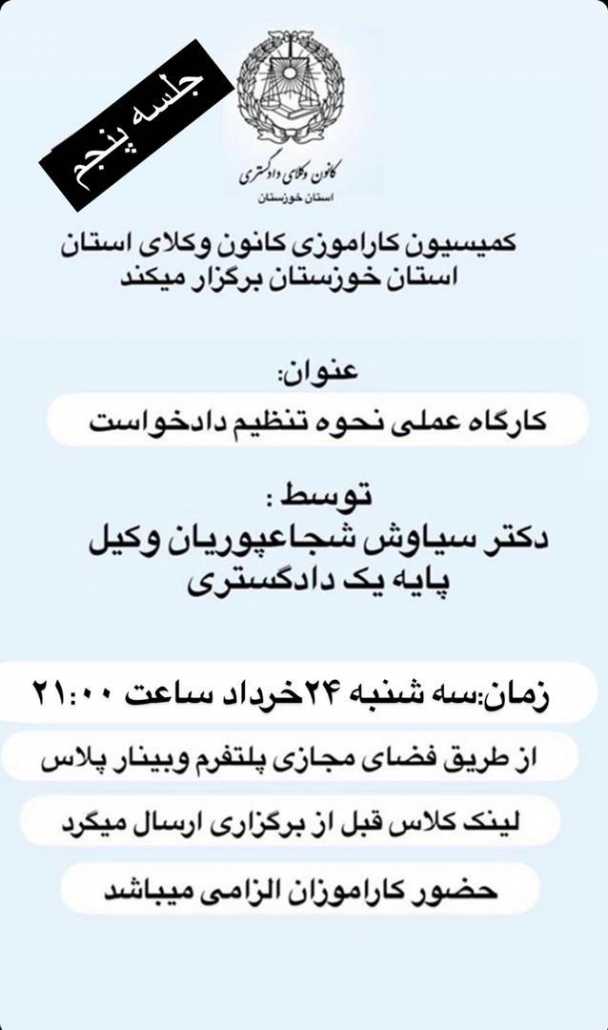 جلسه پنجم

کانون وکلای دادگستری
استان خوزستان

کمیسیون کاراموزی کانون وکلای استان
استان خوزستان برگزار میکند

عنوان:
کارگاه عملی نحوه تنظیم دادخواست

توسط :
دکتر سیاوش شجاعپوریان وکیل
پایه یک دادگستری

زمان:سه شنبه ۲۴خرداد ساعت ۲۱:۰۰

از طریق فضای مجازی پلتفرم وبینار پلاس

لینک کلاس قبل از برگزاری ارسال میگرد

حضور کاراموزان الزامی میباشد